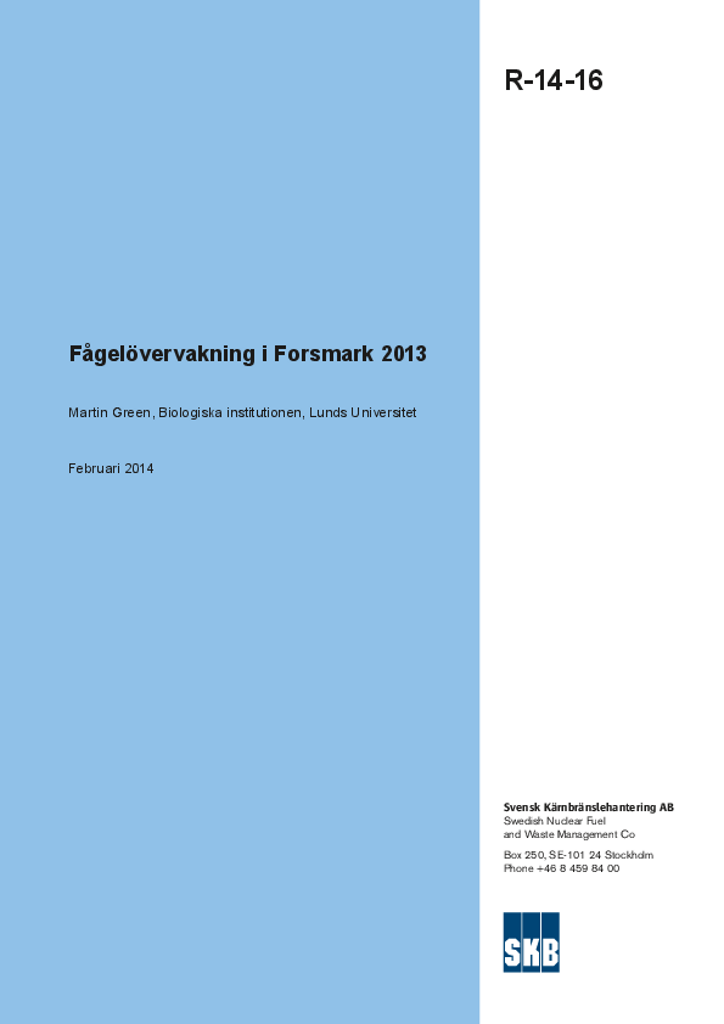 R-14-16

Fågelövervakning i Forsmark 2013

Martin Green, Biologiska institutionen, Lunds Universitet

Februari 2014

Svensk Kärnbränslehantering AB
Swedish Nuclear Fuel
and Waste Management Co

Box 250, SE-101 24 Stockholm
Phone +46 8 459 84 00

SKB